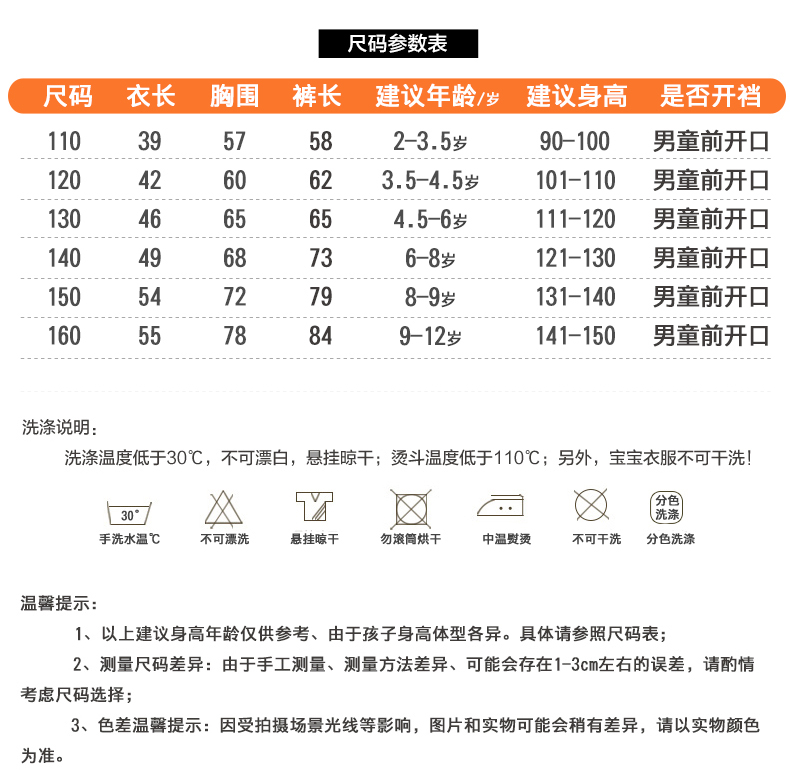 尺码参数表

| 尺码 | 衣长 | 胸围 | 裤长 | 建议年龄/岁 | 建议身高 | 是否开裆 |
|---|---|---|---|---|---|---|
| 110 | 39 | 57 | 58 | 2-3.5岁 | 90-100 | 男童前开口 |
| 120 | 42 | 60 | 62 | 3.5-4.5岁 | 101-110 | 男童前开口 |
| 130 | 46 | 65 | 65 | 4.5-6岁 | 111-120 | 男童前开口 |
| 140 | 49 | 68 | 73 | 6-8岁 | 121-130 | 男童前开口 |
| 150 | 54 | 72 | 79 | 8-9岁 | 131-140 | 男童前开口 |
| 160 | 55 | 78 | 84 | 9-12岁 | 141-150 | 男童前开口 |

洗涤说明：

洗涤温度低于30℃，不可漂白，悬挂晾干；烫斗温度低于110℃；另外，宝宝衣服不可干洗！

30°
手洗水温℃　不可漂洗　悬挂晾干　勿滚筒烘干　中温熨烫　不可干洗　分色洗涤　分色洗涤

温馨提示：

1、以上建议身高年龄仅供参考、由于孩子身高体型各异。具体请参照尺码表；

2、测量尺码差异：由于手工测量、测量方法差异、可能会存在1-3cm左右的误差，请酌情考虑尺码选择；

3、色差温馨提示：因受拍摄场景光线等影响，图片和实物可能会稍有差异，请以实物颜色为准。